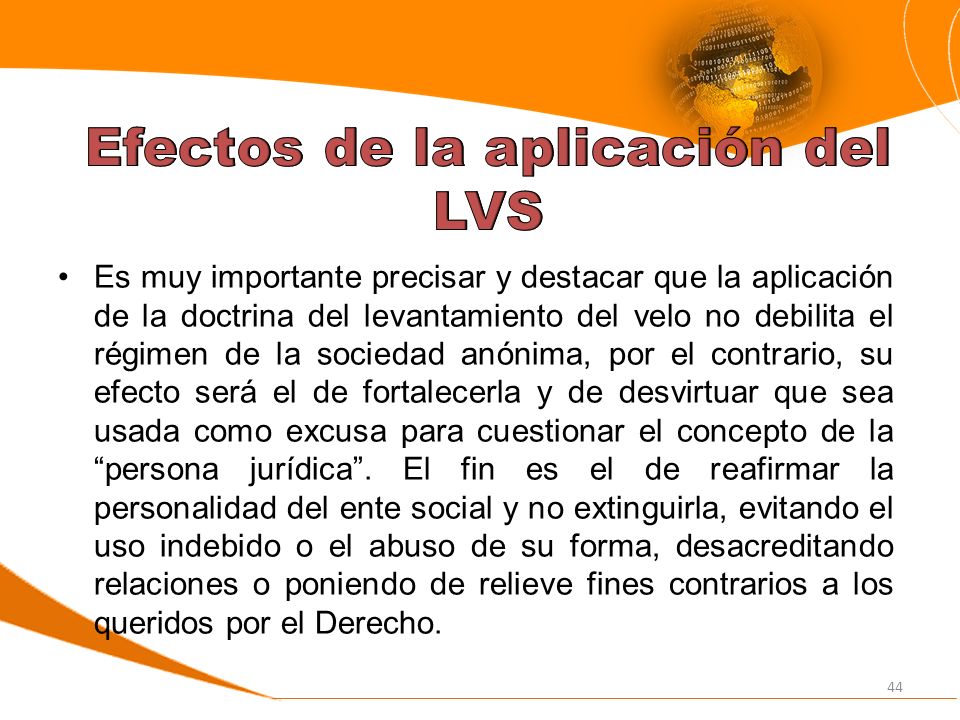 Efectos de la aplicación del LVS

• Es muy importante precisar y destacar que la aplicación de la doctrina del levantamiento del velo no debilita el régimen de la sociedad anónima, por el contrario, su efecto será el de fortalecerla y de desvirtuar que sea usada como excusa para cuestionar el concepto de la “persona jurídica”. El fin es el de reafirmar la personalidad del ente social y no extinguirla, evitando el uso indebido o el abuso de su forma, desacreditando relaciones o poniendo de relieve fines contrarios a los queridos por el Derecho.

44